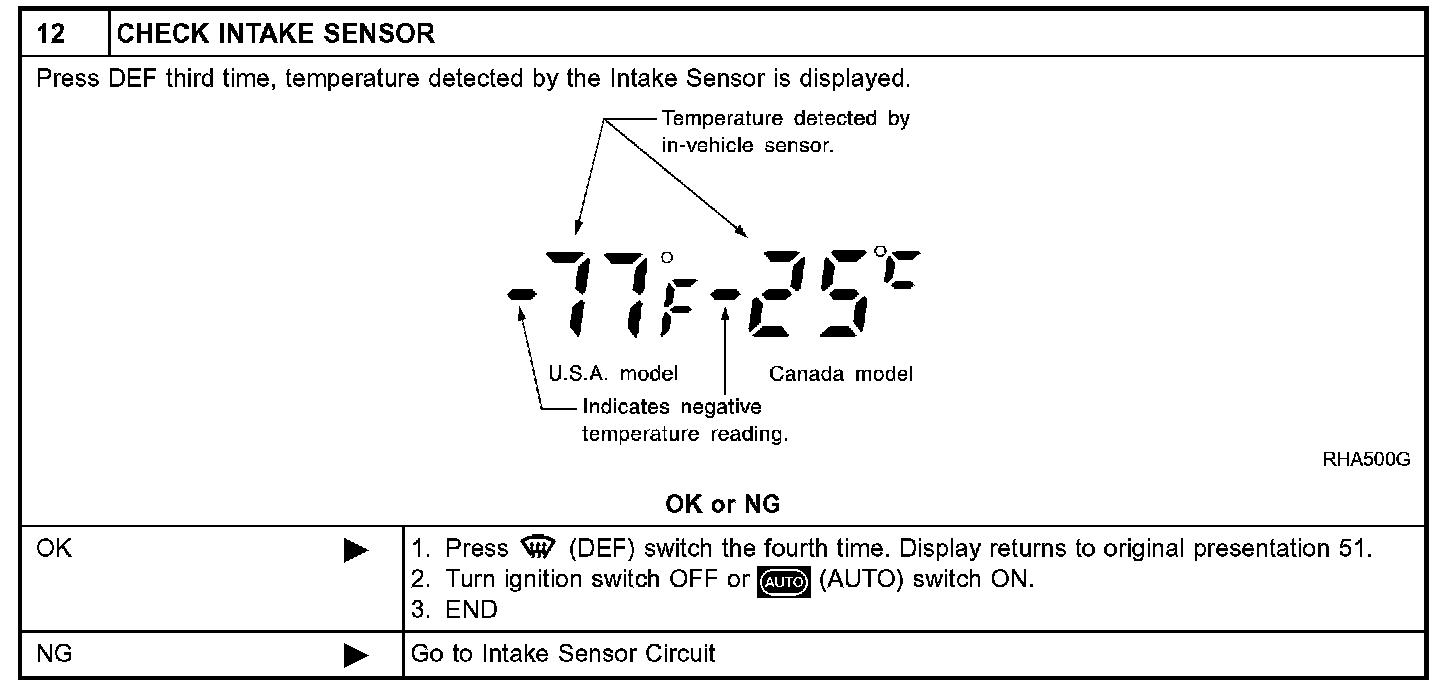 12 CHECK INTAKE SENSOR

Press DEF third time, temperature detected by the Intake Sensor is displayed.

Temperature detected by in-vehicle sensor.

-77°F -25°C

U.S.A. model

Canada model

Indicates negative temperature reading.

RHA500G

OK or NG

OK ▶

1. Press (DEF) switch the fourth time. Display returns to original presentation 51.
2. Turn ignition switch OFF or AUTO (AUTO) switch ON.
3. END

NG ▶

Go to Intake Sensor Circuit